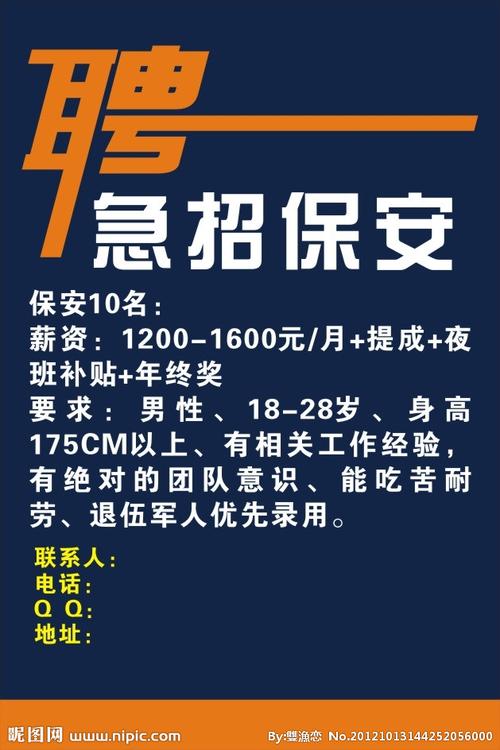 聘

急招保安

保安10名：
薪资：1200-1600元/月+提成+夜班补贴+年终奖
要求：男性、18-28岁、身高175CM以上、有相关工作经验，有绝对的团队意识、能吃苦耐劳、退伍军人优先录用。

联系人：
电话：
Q Q：
地址：

昵图网 www.nipic.com
By:雙漁恋 No.20121013144252056000